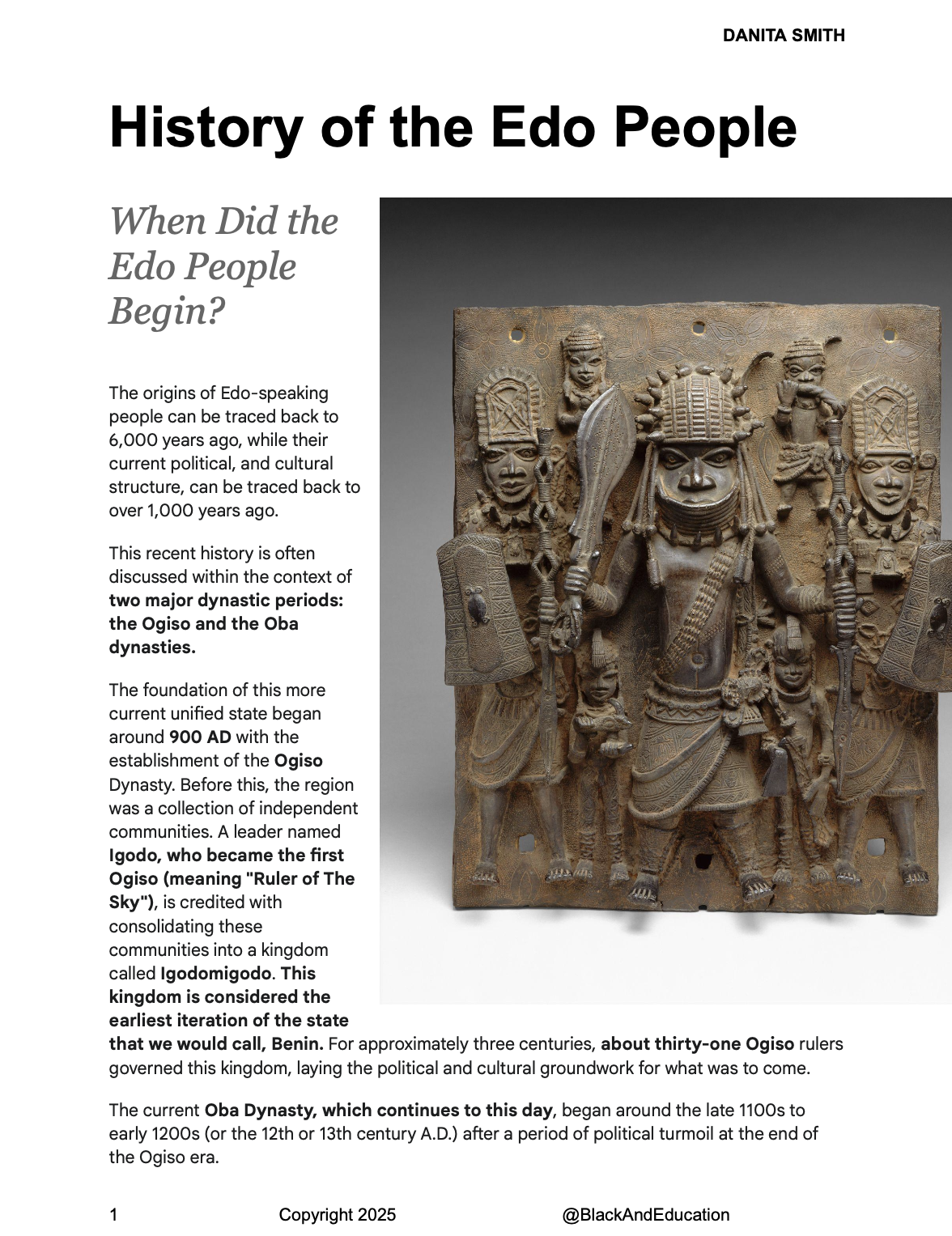 DANITA SMITH

History of the Edo People

When Did the Edo People Begin?

The origins of Edo-speaking people can be traced back to 6,000 years ago, while their current political, and cultural structure, can be traced back to over 1,000 years ago.

This recent history is often discussed within the context of two major dynastic periods: the Ogiso and the Oba dynasties.

The foundation of this more current unified state began around 900 AD with the establishment of the Ogiso Dynasty. Before this, the region was a collection of independent communities. A leader named Igodo, who became the first Ogiso (meaning "Ruler of The Sky"), is credited with consolidating these communities into a kingdom called Igodomigodo. This kingdom is considered the earliest iteration of the state that we would call, Benin. For approximately three centuries, about thirty-one Ogiso rulers governed this kingdom, laying the political and cultural groundwork for what was to come.

The current Oba Dynasty, which continues to this day, began around the late 1100s to early 1200s (or the 12th or 13th century A.D.) after a period of political turmoil at the end of the Ogiso era.

1 Copyright 2025 @BlackAndEducation